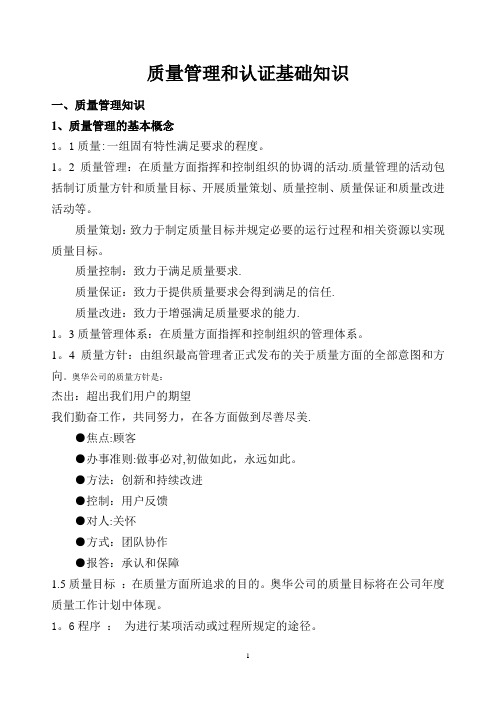 质量管理和认证基础知识

一、质量管理知识

1、质量管理的基本概念

1。1 质量:一组固有特性满足要求的程度。

1。2 质量管理：在质量方面指挥和控制组织的协调的活动.质量管理的活动包括制订质量方针和质量目标、开展质量策划、质量控制、质量保证和质量改进活动等。

质量策划:致力于制定质量目标并规定必要的运行过程和相关资源以实现质量目标。

质量控制：致力于满足质量要求.

质量保证：致力于提供质量要求会得到满足的信任.

质量改进：致力于增强满足质量要求的能力.

1。3 质量管理体系：在质量方面指挥和控制组织的管理体系。

1。4 质量方针：由组织最高管理者正式发布的关于质量方面的全部意图和方向。奥华公司的质量方针是：

杰出：超出我们用户的期望

我们勤奋工作，共同努力，在各方面做到尽善尽美.

●焦点:顾客

●办事准则:做事必对,初做如此，永远如此。

●方法：创新和持续改进

●控制：用户反馈

●对人:关怀

●方式：团队协作

●报答：承认和保障

1.5 质量目标 ：在质量方面所追求的目的。奥华公司的质量目标将在公司年度质量工作计划中体现。

1。6 程序 ： 为进行某项活动或过程所规定的途径。

1